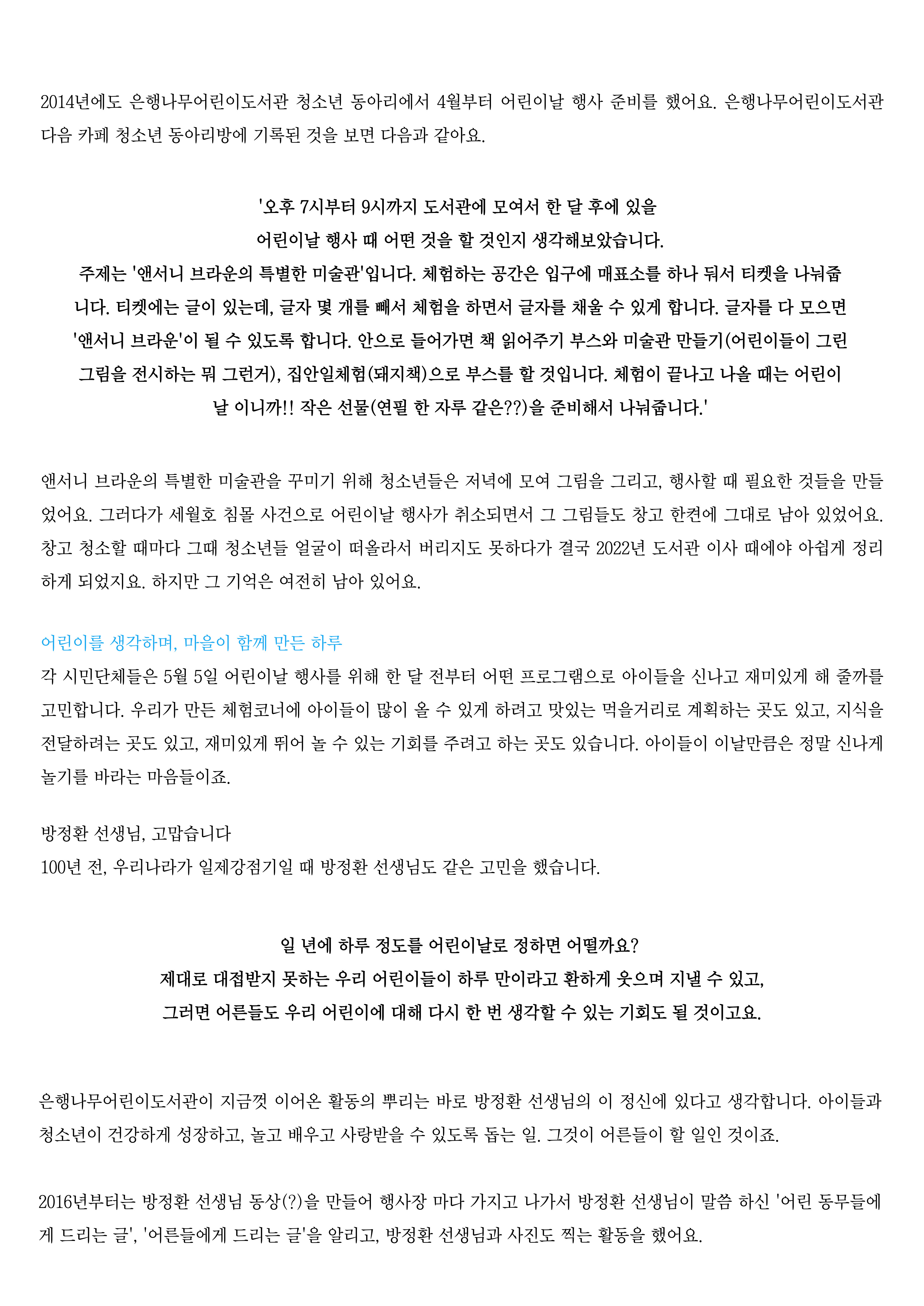 2014년에도 은행나무어린이도서관 청소년 동아리에서 4월부터 어린이날 행사 준비를 했어요. 은행나무어린이도서관 다음 카페 청소년 동아리방에 기록된 것을 보면 다음과 같아요.

'오후 7시부터 9시까지 도서관에 모여서 한 달 후에 있을 어린이날 행사 때 어떤 것을 할 것인지 생각해보았습니다. 주제는 '앤서니 브라운의 특별한 미술관'입니다. 체험하는 공간은 입구에 매표소를 하나 둬서 티켓을 나눠줍니다. 티켓에는 글이 있는데, 글자 몇 개를 빼서 체험을 하면서 글자를 채울 수 있게 합니다. 글자를 다 모으면 '앤서니 브라운'이 될 수 있도록 합니다. 안으로 들어가면 책 읽어주기 부스와 미술관 만들기(어린이들이 그린 그림을 전시하는 뭐 그런거), 집안일체험(돼지책)으로 부스를 할 것입니다. 체험이 끝나고 나올 때는 어린이날 이니까!! 작은 선물(연필 한 자루 같은??)을 준비해서 나눠줍니다.'

앤서니 브라운의 특별한 미술관을 꾸미기 위해 청소년들은 저녁에 모여 그림을 그리고, 행사할 때 필요한 것들을 만들었어요. 그러다가 세월호 침몰 사건으로 어린이날 행사가 취소되면서 그 그림들도 창고 한켠에 그대로 남아 있었어요. 창고 청소할 때마다 그때 청소년들 얼굴이 떠올라서 버리지도 못하다가 결국 2022년 도서관 이사 때에야 아쉽게 정리하게 되었지요. 하지만 그 기억은 여전히 남아 있어요.

어린이를 생각하며, 마을이 함께 만든 하루
각 시민단체들은 5월 5일 어린이날 행사를 위해 한 달 전부터 어떤 프로그램으로 아이들을 신나고 재미있게 해 줄까를 고민합니다. 우리가 만든 체험코너에 아이들이 많이 올 수 있게 하려고 맛있는 먹을거리로 계획하는 곳도 있고, 지식을 전달하려는 곳도 있고, 재미있게 뛰어 놀 수 있는 기회를 주려고 하는 곳도 있습니다. 아이들이 이날만큼은 정말 신나게 놀기를 바라는 마음들이죠.

방정환 선생님, 고맙습니다
100년 전, 우리나라가 일제강점기일 때 방정환 선생님도 같은 고민을 했습니다.

일 년에 하루 정도를 어린이날로 정하면 어떨까요?
제대로 대접받지 못하는 우리 어린이들이 하루 만이라고 환하게 웃으며 지낼 수 있고,
그러면 어른들도 우리 어린이에 대해 다시 한 번 생각할 수 있는 기회도 될 것이고요.

은행나무어린이도서관이 지금껏 이어온 활동의 뿌리는 바로 방정환 선생님의 이 정신에 있다고 생각합니다. 아이들과 청소년이 건강하게 성장하고, 놀고 배우고 사랑받을 수 있도록 돕는 일. 그것이 어른들이 할 일인 것이죠.

2016년부터는 방정환 선생님 동상(?)을 만들어 행사장 마다 가지고 나가서 방정환 선생님이 말씀 하신 '어린 동무들에게 드리는 글', '어른들에게 드리는 글'을 알리고, 방정환 선생님과 사진도 찍는 활동을 했어요.